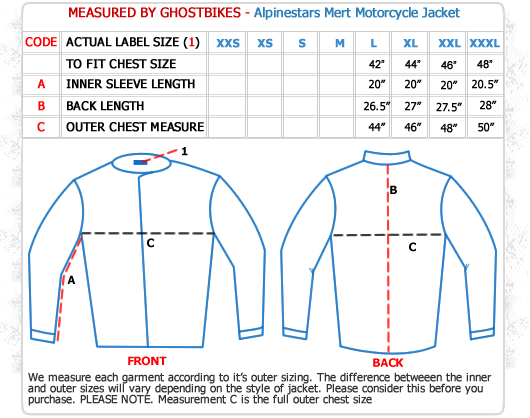 MEASURED BY GHOSTBIKES - Alpinestars Mert Motorcycle Jacket

| CODE | ACTUAL LABEL SIZE (1) | XXS | XS | S | M | L | XL | XXL | XXXL |
|---|---|---|---|---|---|---|---|---|---|
| | TO FIT CHEST SIZE | | | | | 42" | 44" | 46" | 48" |
| A | INNER SLEEVE LENGTH | | | | | 20" | 20" | 20" | 20.5" |
| B | BACK LENGTH | | | | | 26.5" | 27" | 27.5" | 28" |
| C | OUTER CHEST MEASURE | | | | | 44" | 46" | 48" | 50" |

1

C

A

FRONT

B

C

BACK

We measure each garment according to it's outer sizing. The difference betweeen the inner and outer sizes will vary depending on the style of jacket. Please consider this before you purchase. PLEASE NOTE. Measurement C is the full outer chest size